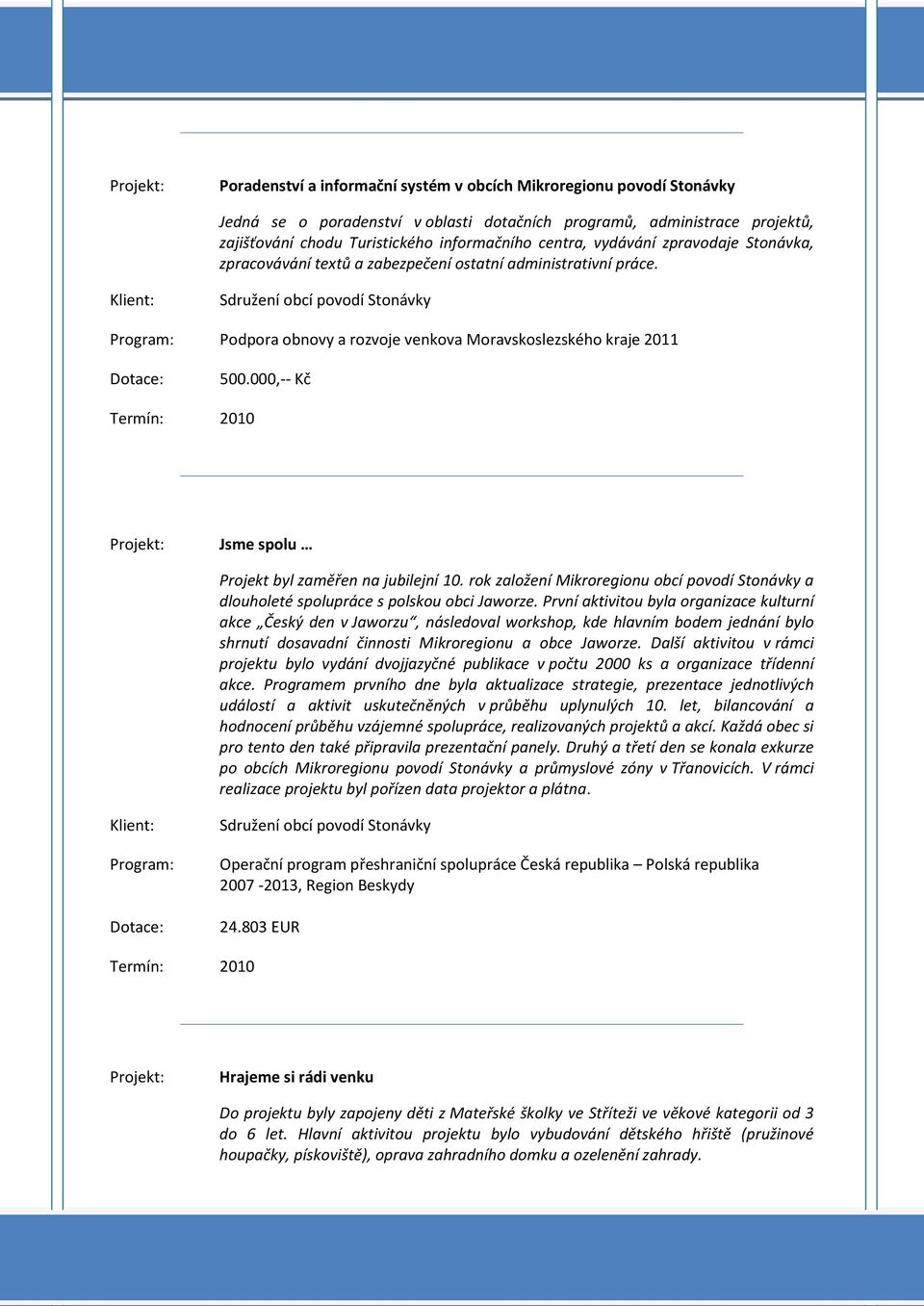 Projekt: Poradenství a informační systém v obcích Mikroregionu povodí Stonávky

Jedná se o poradenství v oblasti dotačních programů, administrace projektů, zajišťování chodu Turistického informačního centra, vydávání zpravodaje Stonávka, zpracovávání textů a zabezpečení ostatní administrativní práce.

Klient: Sdružení obcí povodí Stonávky

Program: Podpora obnovy a rozvoje venkova Moravskoslezského kraje 2011

Dotace: 500.000,-- Kč

Termín: 2010

Projekt: Jsme spolu …

Projekt byl zaměřen na jubilejní 10. rok založení Mikroregionu obcí povodí Stonávky a dlouholeté spolupráce s polskou obcí Jaworze. První aktivitou byla organizace kulturní akce „Český den v Jaworzu“, následoval workshop, kde hlavním bodem jednání bylo shrnutí dosavadní činnosti Mikroregionu a obce Jaworze. Další aktivitou v rámci projektu bylo vydání dvojjazyčné publikace v počtu 2000 ks a organizace třídenní akce. Programem prvního dne byla aktualizace strategie, prezentace jednotlivých událostí a aktivit uskutečněných v průběhu uplynulých 10. let, bilancování a hodnocení průběhu vzájemné spolupráce, realizovaných projektů a akcí. Každá obec si pro tento den také připravila prezentační panely. Druhý a třetí den se konala exkurze po obcích Mikroregionu povodí Stonávky a průmyslové zóny v Třanovicích. V rámci realizace projektu byl pořízen data projektor a plátna.

Klient: Sdružení obcí povodí Stonávky

Program: Operační program přeshraniční spolupráce Česká republika – Polská republika 2007 -2013, Region Beskydy

Dotace: 24.803 EUR

Termín: 2010

Projekt: Hrajeme si rádi venku

Do projektu byly zapojeny děti z Mateřské školky ve Stříteži ve věkové kategorii od 3 do 6 let. Hlavní aktivitou projektu bylo vybudování dětského hřiště (pružinové houpačky, pískoviště), oprava zahradního domku a ozelenění zahrady.